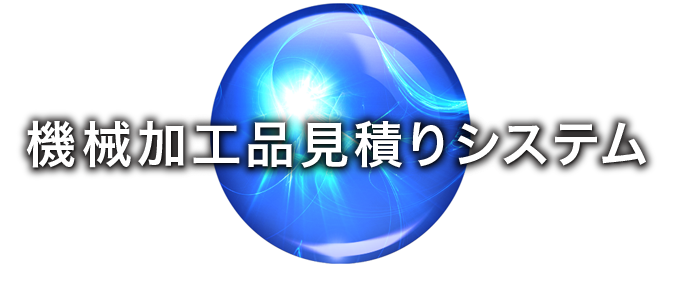 機械加工品見積りシステム